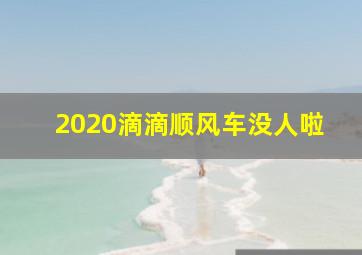 2020滴滴顺风车没人啦